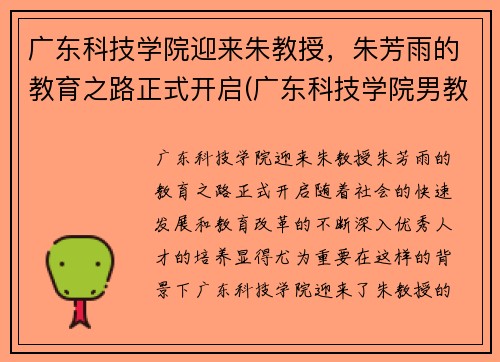 广东科技学院迎来朱教授，朱芳雨的教育之路正式开启(广东科技学院男教

广东科技学院迎来朱教授朱芳雨的教育之路正式开启随着社会的快速发展和教育改革的不断深入优秀人才的培养显得尤为重要在这样的背景下广东科技学院迎来了朱教授的